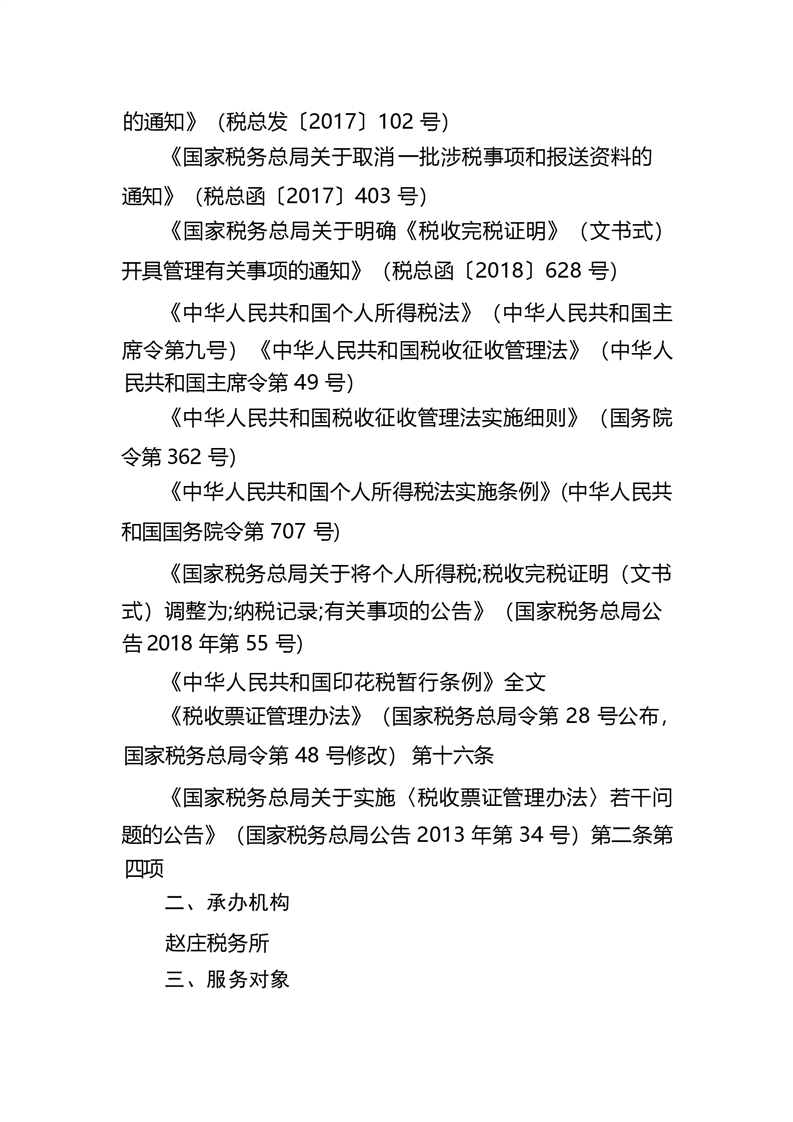 的通知》（税总发〔2017〕102号）

《国家税务总局关于取消一批涉税事项和报送资料的通知》（税总函〔2017〕403号）

《国家税务总局关于明确《税收完税证明》（文书式）开具管理有关事项的通知》（税总函〔2018〕628号）

《中华人民共和国个人所得税法》（中华人民共和国主席令第九号）《中华人民共和国税收征收管理法》（中华人民共和国主席令第49号）

《中华人民共和国税收征收管理法实施细则》（国务院令第362号）

《中华人民共和国个人所得税法实施条例》(中华人民共和国国务院令第707号)

《国家税务总局关于将个人所得税;税收完税证明（文书式）调整为;纳税记录;有关事项的公告》（国家税务总局公告2018年第55号）

《中华人民共和国印花税暂行条例》全文

《税收票证管理办法》（国家税务总局令第28号公布，国家税务总局令第48号修改）第十六条

《国家税务总局关于实施〈税收票证管理办法〉若干问题的公告》（国家税务总局公告2013年第34号）第二条第四项

二、承办机构

赵庄税务所

三、服务对象